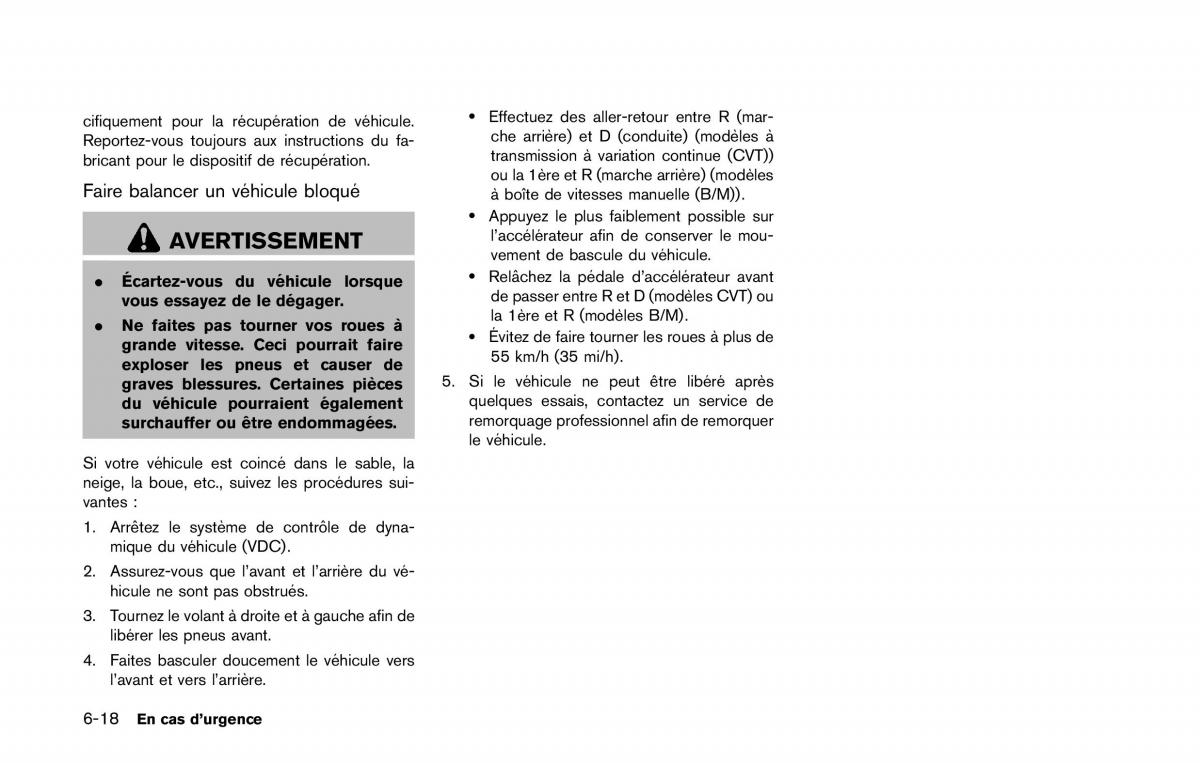 cifiquement pour la récupération de véhicule. Reportez-vous toujours aux instructions du fabricant pour le dispositif de récupération.

Faire balancer un véhicule bloqué

AVERTISSEMENT

• Écartez-vous du véhicule lorsque vous essayez de le dégager.
• Ne faites pas tourner vos roues à grande vitesse. Ceci pourrait faire exploser les pneus et causer de graves blessures. Certaines pièces du véhicule pourraient également surchauffer ou être endommagées.

Si votre véhicule est coincé dans le sable, la neige, la boue, etc., suivez les procédures suivantes :

1. Arrêtez le système de contrôle de dynamique du véhicule (VDC).
2. Assurez-vous que l'avant et l'arrière du véhicule ne sont pas obstrués.
3. Tournez le volant à droite et à gauche afin de libérer les pneus avant.
4. Faites basculer doucement le véhicule vers l'avant et vers l'arrière.

• Effectuez des aller-retour entre R (marche arrière) et D (conduite) (modèles à transmission à variation continue (CVT)) ou la 1ère et R (marche arrière) (modèles à boîte de vitesses manuelle (B/M)).
• Appuyez le plus faiblement possible sur l'accélérateur afin de conserver le mouvement de bascule du véhicule.
• Relâchez la pédale d'accélérateur avant de passer entre R et D (modèles CVT) ou la 1ère et R (modèles B/M).
• Évitez de faire tourner les roues à plus de 55 km/h (35 mi/h).

5. Si le véhicule ne peut être libéré après quelques essais, contactez un service de remorquage professionnel afin de remorquer le véhicule.

6-18 En cas d'urgence